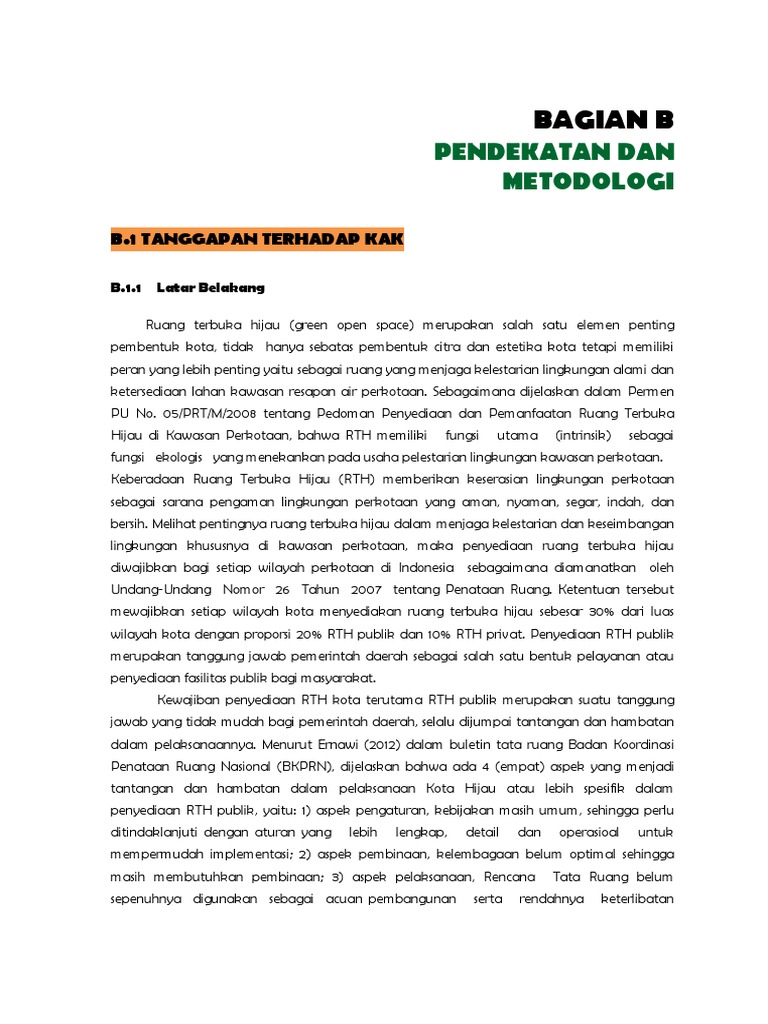 BAGIAN B
PENDEKATAN DAN METODOLOGI

B.1 TANGGAPAN TERHADAP KAK

B.1.1 Latar Belakang

Ruang terbuka hijau (green open space) merupakan salah satu elemen penting pembentuk kota, tidak hanya sebatas pembentuk citra dan estetika kota tetapi memiliki peran yang lebih penting yaitu sebagai ruang yang menjaga kelestarian lingkungan alami dan ketersediaan lahan kawasan resapan air perkotaan. Sebagaimana dijelaskan dalam Permen PU No. 05/PRT/M/2008 tentang Pedoman Penyediaan dan Pemanfaatan Ruang Terbuka Hijau di Kawasan Perkotaan, bahwa RTH memiliki fungsi utama (intrinsik) sebagai fungsi ekologis yang menekankan pada usaha pelestarian lingkungan kawasan perkotaan. Keberadaan Ruang Terbuka Hijau (RTH) memberikan keserasian lingkungan perkotaan sebagai sarana pengaman lingkungan perkotaan yang aman, nyaman, segar, indah, dan bersih. Melihat pentingnya ruang terbuka hijau dalam menjaga kelestarian dan keseimbangan lingkungan khususnya di kawasan perkotaan, maka penyediaan ruang terbuka hijau diwajibkan bagi setiap wilayah perkotaan di Indonesia sebagaimana diamanatkan oleh Undang-Undang Nomor 26 Tahun 2007 tentang Penataan Ruang. Ketentuan tersebut mewajibkan setiap wilayah kota menyediakan ruang terbuka hijau sebesar 30% dari luas wilayah kota dengan proporsi 20% RTH publik dan 10% RTH privat. Penyediaan RTH publik merupakan tanggung jawab pemerintah daerah sebagai salah satu bentuk pelayanan atau penyediaan fasilitas publik bagi masyarakat.

Kewajiban penyediaan RTH kota terutama RTH publik merupakan suatu tanggung jawab yang tidak mudah bagi pemerintah daerah, selalu dijumpai tantangan dan hambatan dalam pelaksanaannya. Menurut Ernawi (2012) dalam buletin tata ruang Badan Koordinasi Penataan Ruang Nasional (BKPRN), dijelaskan bahwa ada 4 (empat) aspek yang menjadi tantangan dan hambatan dalam pelaksanaan Kota Hijau atau lebih spesifik dalam penyediaan RTH publik, yaitu: 1) aspek pengaturan, kebijakan masih umum, sehingga perlu ditindaklanjuti dengan aturan yang lebih lengkap, detail dan operasioal untuk mempermudah implementasi; 2) aspek pembinaan, kelembagaan belum optimal sehingga masih membutuhkan pembinaan; 3) aspek pelaksanaan, Rencana Tata Ruang belum sepenuhnya digunakan sebagai acuan pembangunan serta rendahnya keterlibatan